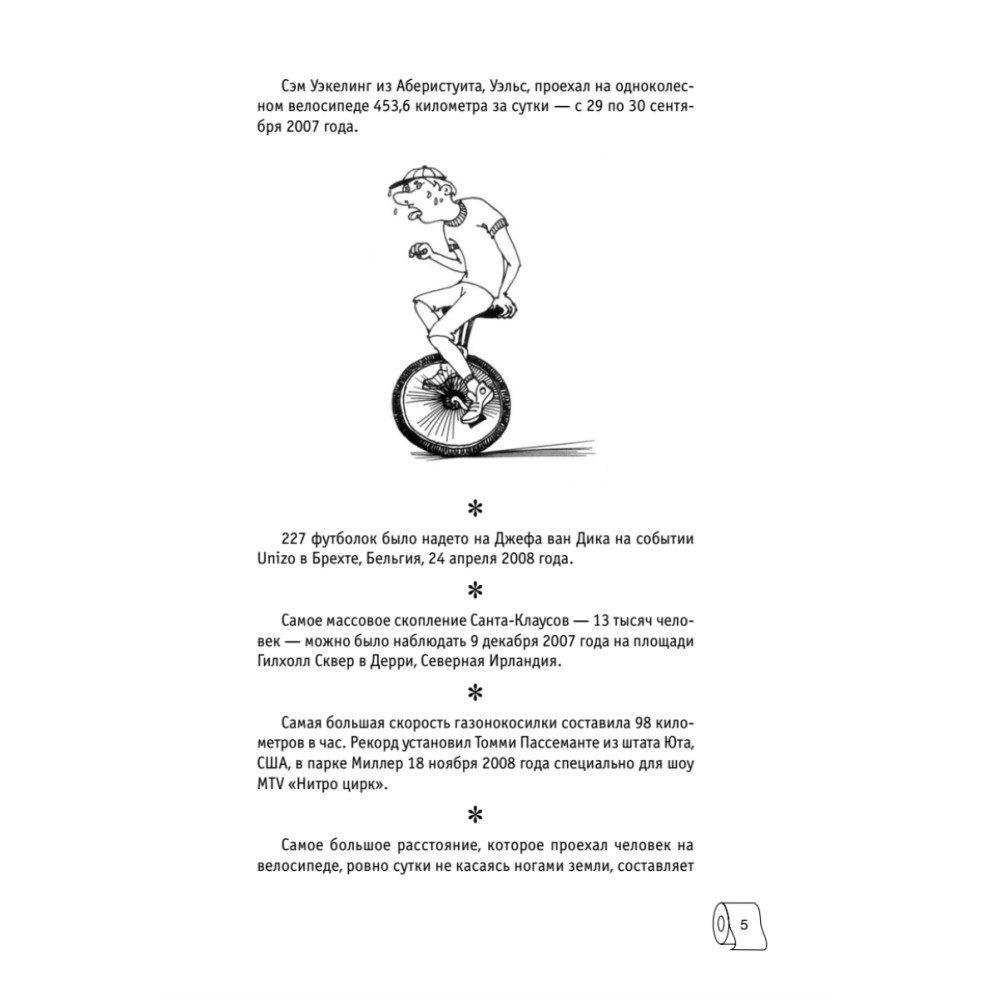 Сэм Уэкелинг из Аберистуита, Уэльс, проехал на одноколесном велосипеде 453,6 километра за сутки — с 29 по 30 сентября 2007 года.

*

227 футболок было надето на Джефа ван Дика на событии Unizo в Брехте, Бельгия, 24 апреля 2008 года.

*

Самое массовое скопление Санта-Клаусов — 13 тысяч человек — можно было наблюдать 9 декабря 2007 года на площади Гилхолл Сквер в Дерри, Северная Ирландия.

*

Самая большая скорость газонокосилки составила 98 километров в час. Рекорд установил Томми Пассеманте из штата Юта, США, в парке Миллер 18 ноября 2008 года специально для шоу MTV «Нитро цирк».

*

Самое большое расстояние, которое проехал человек на велосипеде, ровно сутки не касаясь ногами земли, составляет

5